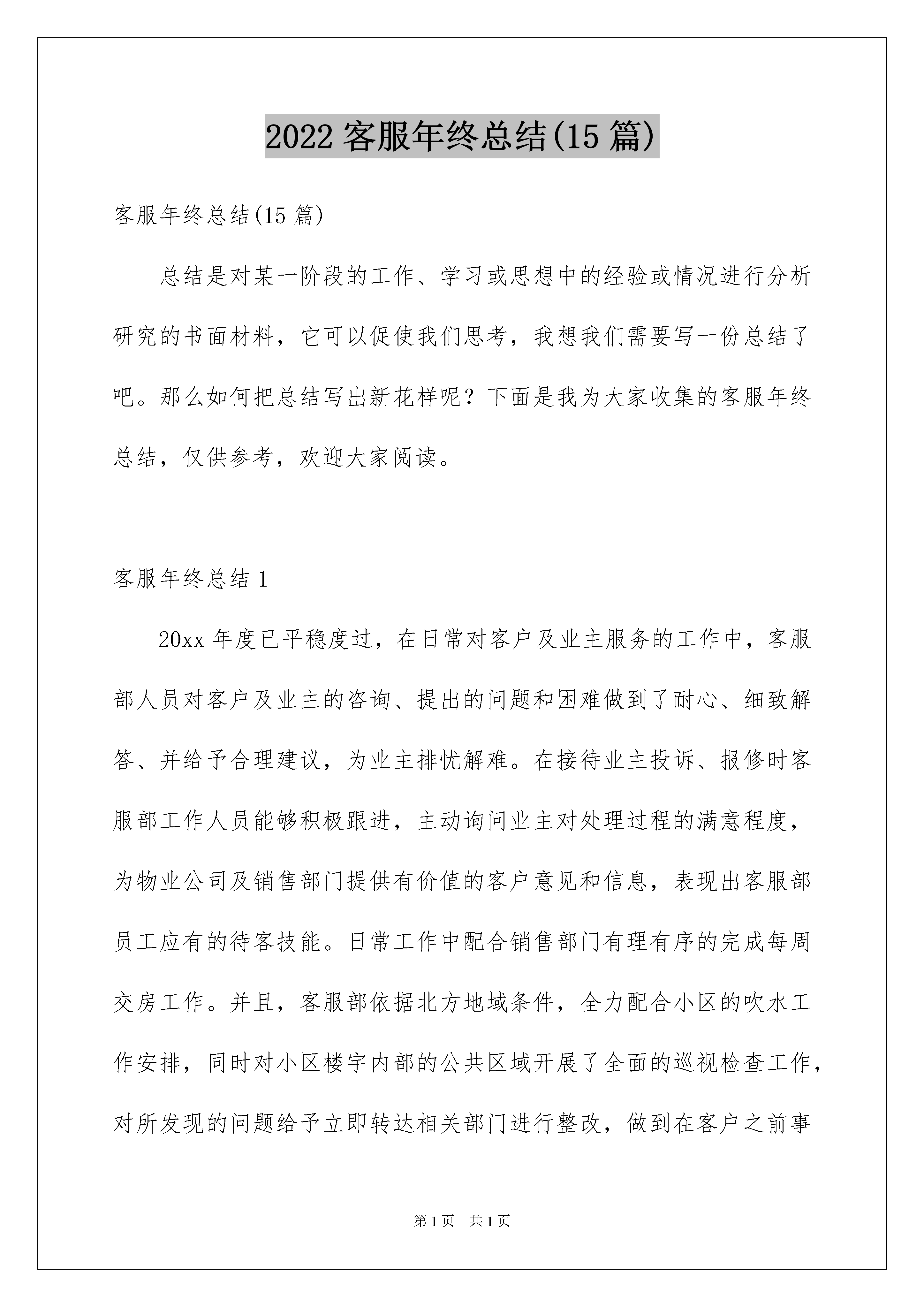 2022 客服年终总结(15 篇)

客服年终总结(15 篇)

总结是对某一阶段的工作、学习或思想中的经验或情况进行分析研究的书面材料，它可以促使我们思考，我想我们需要写一份总结了吧。那么如何把总结写出新花样呢？下面是我为大家收集的客服年终总结，仅供参考，欢迎大家阅读。

客服年终总结 1

20xx 年度已平稳度过，在日常对客户及业主服务的工作中，客服部人员对客户及业主的咨询、提出的问题和困难做到了耐心、细致解答、并给予合理建议，为业主排忧解难。在接待业主投诉、报修时客服部工作人员能够积极跟进，主动询问业主对处理过程的满意程度，为物业公司及销售部门提供有价值的客户意见和信息，表现出客服部员工应有的待客技能。日常工作中配合销售部门有理有序的完成每周交房工作。并且，客服部依据北方地域条件，全力配合小区的吹水工作安排，同时对小区楼宇内部的公共区域开展了全面的巡视检查工作，对所发现的问题给予立即转达相关部门进行整改，做到在客户之前事

第 1 页　共 1 页